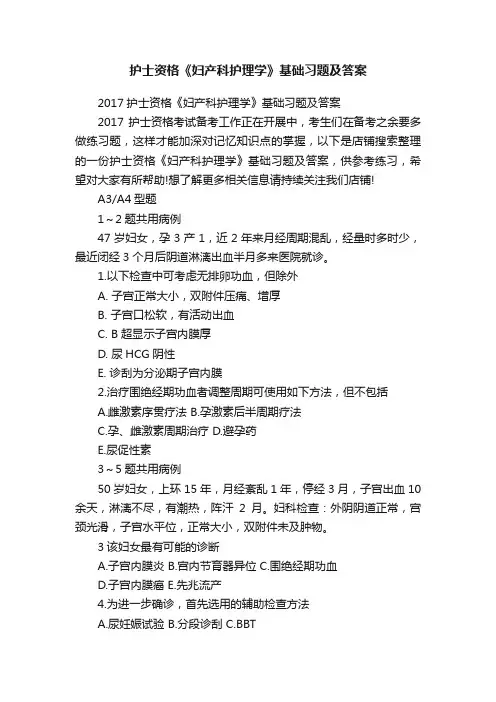 护士资格《妇产科护理学》基础习题及答案

2017 护士资格《妇产科护理学》基础习题及答案

2017 护士资格考试备考工作正在开展中，考生们在备考之余要多做练习题，这样才能加深对记忆知识点的掌握，以下是店铺搜索整理的一份护士资格《妇产科护理学》基础习题及答案，供参考练习，希望对大家有所帮助!想了解更多相关信息请持续关注我们店铺!

A3/A4 型题

1～2 题共用病例

47 岁妇女，孕 3 产 1，近 2 年来月经周期混乱，经量时多时少，最近闭经 3 个月后阴道淋漓出血半月多来医院就诊。

1.以下检查中可考虑无排卵功血，但除外

A. 子宫正常大小，双附件压痛、增厚

B. 子宫口松软，有活动出血

C. B 超显示子宫内膜厚

D. 尿 HCG 阴性

E. 诊刮为分泌期子宫内膜

2.治疗围绝经期功血者调整周期可使用如下方法，但不包括

A.雌激素序贯疗法 B.孕激素后半周期疗法

C.孕、雌激素周期治疗 D.避孕药

E.尿促性素

3～5 题共用病例

50 岁妇女，上环 15 年，月经紊乱 1 年，停经 3 月，子宫出血 10 余天，淋漓不尽，有潮热，阵汗 2 月。妇科检查：外阴阴道正常，宫颈光滑，子宫水平位，正常大小，双附件未及肿物。

3 该妇女最有可能的诊断

A.子宫内膜炎 B.宫内节育器异位 C.围绝经期功血

D.子宫内膜癌 E.先兆流产

4.为进一步确诊，首先选用的辅助检查方法

A.尿妊娠试验 B.分段诊刮 C.BBT